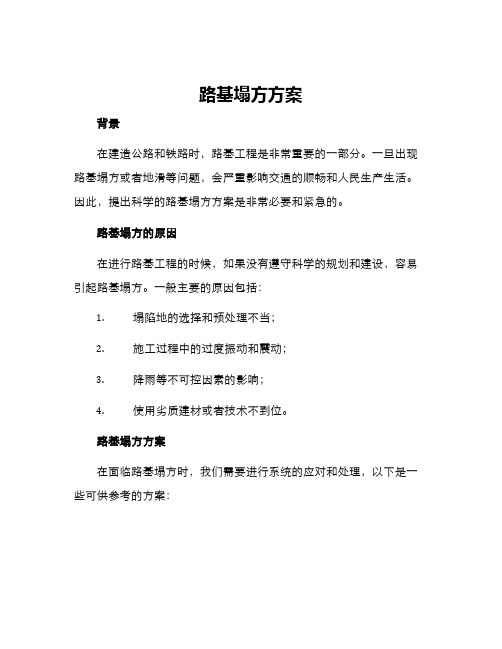 路基塌方方案

背景

在建造公路和铁路时，路基工程是非常重要的一部分。一旦出现路基塌方或者地滑等问题，会严重影响交通的顺畅和人民生产生活。因此，提出科学的路基塌方方案是非常必要和紧急的。

路基塌方的原因

在进行路基工程的时候，如果没有遵守科学的规划和建设，容易引起路基塌方。一般主要的原因包括：

1. 塌陷地的选择和预处理不当；

2. 施工过程中的过度振动和震动；

3. 降雨等不可控因素的影响；

4. 使用劣质建材或者技术不到位。

路基塌方方案

在面临路基塌方时，我们需要进行系统的应对和处理，以下是一些可供参考的方案：